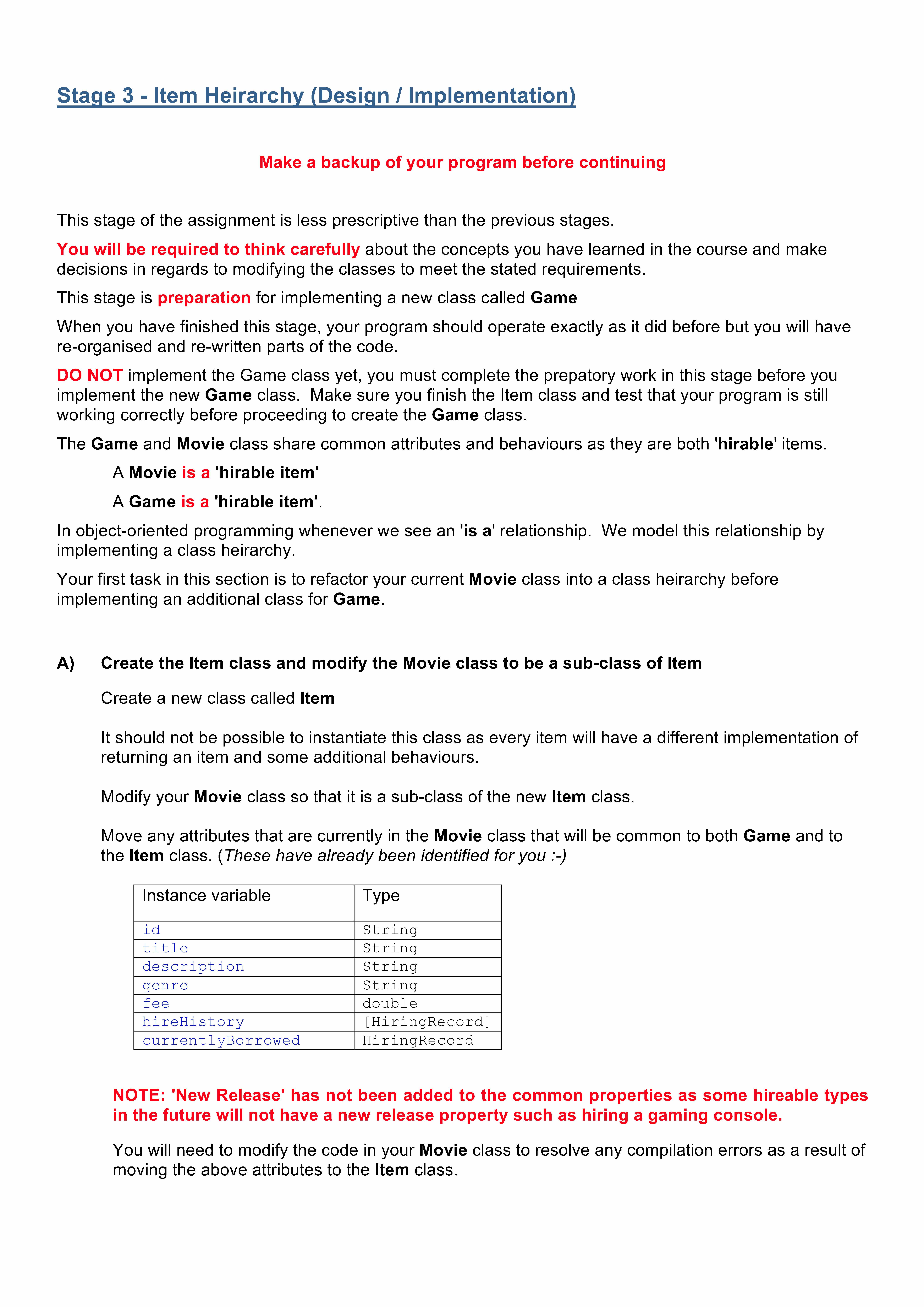 Stage 3 - Item Heirarchy (Design / Implementation)

Make a backup of your program before continuing

This stage of the assignment is less prescriptive than the previous stages.

You will be required to think carefully about the concepts you have learned in the course and make decisions in regards to modifying the classes to meet the stated requirements.

This stage is preparation for implementing a new class called Game

When you have finished this stage, your program should operate exactly as it did before but you will have re-organised and re-written parts of the code.

DO NOT implement the Game class yet, you must complete the prepatory work in this stage before you implement the new Game class. Make sure you finish the Item class and test that your program is still working correctly before proceeding to create the Game class.

The Game and Movie class share common attributes and behaviours as they are both 'hirable' items.

A Movie is a 'hirable item'

A Game is a 'hirable item'.

In object-oriented programming whenever we see an 'is a' relationship. We model this relationship by implementing a class heirarchy.

Your first task in this section is to refactor your current Movie class into a class heirarchy before implementing an additional class for Game.

A) Create the Item class and modify the Movie class to be a sub-class of Item

Create a new class called Item

It should not be possible to instantiate this class as every item will have a different implementation of returning an item and some additional behaviours.

Modify your Movie class so that it is a sub-class of the new Item class.

Move any attributes that are currently in the Movie class that will be common to both Game and to the Item class. (These have already been identified for you :-)

| Instance variable | Type |
|---|---|
| id | String |
| title | String |
| description | String |
| genre | String |
| fee | double |
| hireHistory | [HiringRecord] |
| currentlyBorrowed | HiringRecord |

NOTE: 'New Release' has not been added to the common properties as some hireable types in the future will not have a new release property such as hiring a gaming console.

You will need to modify the code in your Movie class to resolve any compilation errors as a result of moving the above attributes to the Item class.